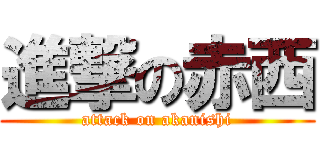 進撃の赤西
attack on akanishi